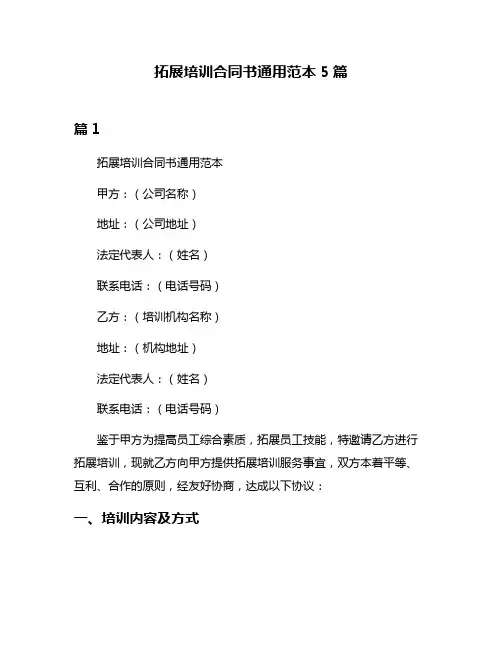 拓展培训合同书通用范本 5 篇

篇 1

拓展培训合同书通用范本

甲方：（公司名称）

地址：（公司地址）

法定代表人：（姓名）

联系电话：（电话号码）

乙方：（培训机构名称）

地址：（机构地址）

法定代表人：（姓名）

联系电话：（电话号码）

鉴于甲方为提高员工综合素质，拓展员工技能，特邀请乙方进行拓展培训，现就乙方向甲方提供拓展培训服务事宜，双方本着平等、互利、合作的原则，经友好协商，达成以下协议：

一、培训内容及方式